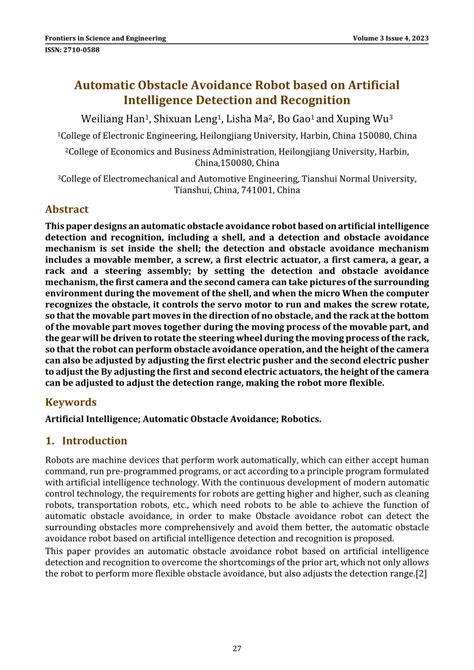 Frontiers in Science and Engineering
Volume 3 Issue 4, 2023
ISSN: 2710-0588

Automatic Obstacle Avoidance Robot based on Artificial Intelligence Detection and Recognition

Weiliang Han$^1$, Shixuan Leng$^1$, Lisha Ma$^2$, Bo Gao$^1$ and Xuping Wu$^3$

$^1$College of Electronic Engineering, Heilongjiang University, Harbin, China 150080, China

$^2$College of Economics and Business Administration, Heilongjiang University, Harbin, China,150080, China

$^3$College of Electromechanical and Automotive Engineering, Tianshui Normal University, Tianshui, China, 741001, China

Abstract

This paper designs an automatic obstacle avoidance robot based on artificial intelligence detection and recognition, including a shell, and a detection and obstacle avoidance mechanism is set inside the shell; the detection and obstacle avoidance mechanism includes a movable member, a screw, a first electric actuator, a first camera, a gear, a rack and a steering assembly; by setting the detection and obstacle avoidance mechanism, the first camera and the second camera can take pictures of the surrounding environment during the movement of the shell, and when the micro When the computer recognizes the obstacle, it controls the servo motor to run and makes the screw rotate, so that the movable part moves in the direction of no obstacle, and the rack at the bottom of the movable part moves together during the moving process of the movable part, and the gear will be driven to rotate the steering wheel during the moving process of the rack, so that the robot can perform obstacle avoidance operation, and the height of the camera can also be adjusted by adjusting the first electric pusher and the second electric pusher to adjust the By adjusting the first and second electric actuators, the height of the camera can be adjusted to adjust the detection range, making the robot more flexible.

Keywords

Artificial Intelligence; Automatic Obstacle Avoidance; Robotics.

1. Introduction

Robots are machine devices that perform work automatically, which can either accept human command, run pre-programmed programs, or act according to a principle program formulated with artificial intelligence technology. With the continuous development of modern automatic control technology, the requirements for robots are getting higher and higher, such as cleaning robots, transportation robots, etc., which need robots to be able to achieve the function of automatic obstacle avoidance, in order to make Obstacle avoidance robot can detect the surrounding obstacles more comprehensively and avoid them better, the automatic obstacle avoidance robot based on artificial intelligence detection and recognition is proposed.

This paper provides an automatic obstacle avoidance robot based on artificial intelligence detection and recognition to overcome the shortcomings of the prior art, which not only allows the robot to perform more flexible obstacle avoidance, but also adjusts the detection range.[2]

27